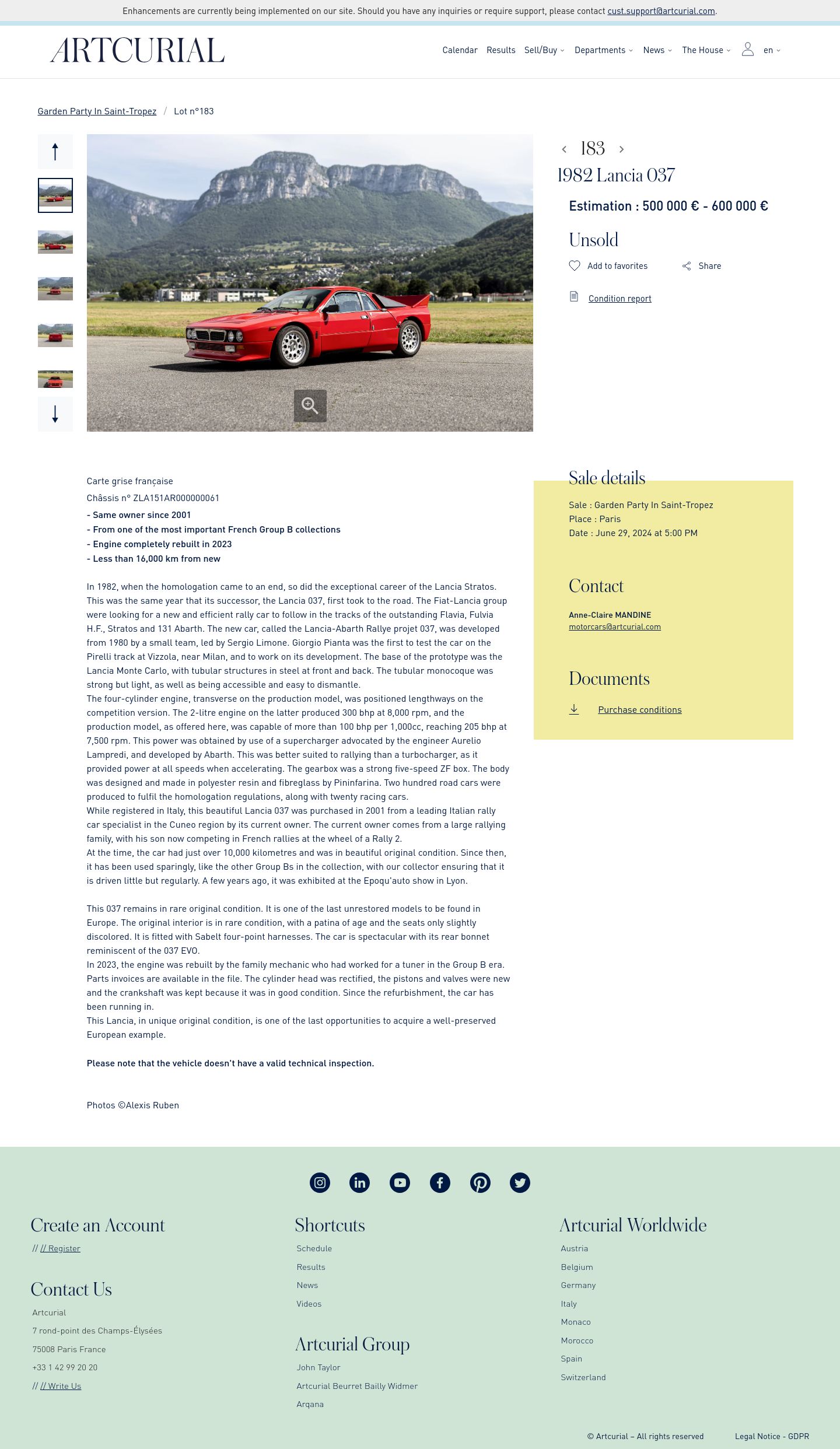 Enhancements are currently being implemented on our site. Should you have any inquiries or require support, please contact cust.support@artcurial.com.

ARTCURIAL

Calendar Results Sell/Buy Departments News The House en

Garden Party In Saint-Tropez / Lot n°183

183

1982 Lancia 037

Estimation : 500 000 € - 600 000 €

Unsold

Add to favorites Share

Condition report

Carte grise française
Châssis n° ZLA151AR000000061
- Same owner since 2001
- From one of the most important French Group B collections
- Engine completely rebuilt in 2023
- Less than 16,000 km from new

In 1982, when the homologation came to an end, so did the exceptional career of the Lancia Stratos. This was the same year that its successor, the Lancia 037, first took to the road. The Fiat-Lancia group were looking for a new and efficient rally car to follow in the tracks of the outstanding Flavia, Fulvia H.F., Stratos and 131 Abarth. The new car, called the Lancia-Abarth Rallye projet 037, was developed from 1980 by a small team, led by Sergio Limone. Giorgio Pianta was the first to test the car on the Pirelli track at Vizzola, near Milan, and to work on its development. The base of the prototype was the Lancia Monte Carlo, with tubular structures in steel at front and back. The tubular monocoque was strong but light, as well as being accessible and easy to dismantle.
The four-cylinder engine, transverse on the production model, was positioned lengthways on the competition version. The 2-litre engine on the latter produced 300 bhp at 8,000 rpm, and the production model, as offered here, was capable of more than 100 bhp per 1,000cc, reaching 205 bhp at 7,500 rpm. This power was obtained by use of a supercharger advocated by the engineer Aurelio Lampredi, and developed by Abarth. This was better suited to rallying than a turbocharger, as it provided power at all speeds when accelerating. The gearbox was a strong five-speed ZF box. The body was designed and made in polyester resin and fibreglass by Pininfarina. Two hundred road cars were produced to fulfil the homologation regulations, along with twenty racing cars.
While registered in Italy, this beautiful Lancia 037 was purchased in 2001 from a leading Italian rally car specialist in the Cuneo region by its current owner. The current owner comes from a large rallying family, with his son now competing in French rallies at the wheel of a Rally 2.
At the time, the car had just over 10,000 kilometres and was in beautiful original condition. Since then, it has been used sparingly, like the other Group Bs in the collection, with our collector ensuring that it is driven little but regularly. A few years ago, it was exhibited at the Epoqu'auto show in Lyon.

This 037 remains in rare original condition. It is one of the last unrestored models to be found in Europe. The original interior is in rare condition, with a patina of age and the seats only slightly discolored. It is fitted with Sabelt four-point harnesses. The car is spectacular with its rear bonnet reminiscent of the 037 EVO.
In 2023, the engine was rebuilt by the family mechanic who had worked for a tuner in the Group B era. Parts invoices are available in the file. The cylinder head was rectified, the pistons and valves were new and the crankshaft was kept because it was in good condition. Since the refurbishment, the car has been running in.
This Lancia, in unique original condition, is one of the last opportunities to acquire a well-preserved European example.

Please note that the vehicle doesn't have a valid technical inspection.

Photos ©Alexis Ruben

Sale details
Sale : Garden Party In Saint-Tropez
Place : Paris
Date : June 29, 2024 at 5:00 PM

Contact
Anne-Claire MANDINE
motorcars@artcurial.com

Documents
Purchase conditions

Create an Account
// // Register

Contact Us
Artcurial
7 rond-point des Champs-Élysées
75008 Paris France
+33 1 42 99 20 20
// // Write Us

Shortcuts
Schedule
Results
News
Videos

Artcurial Group
John Taylor
Artcurial Beurret Bailly Widmer
Arqana

Artcurial Worldwide
Austria
Belgium
Germany
Italy
Monaco
Morocco
Spain
Switzerland

© Artcurial – All rights reserved Legal Notice - GDPR